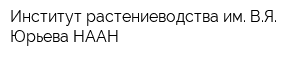 Институт растениеводства им. В.Я. Юрьева НААН